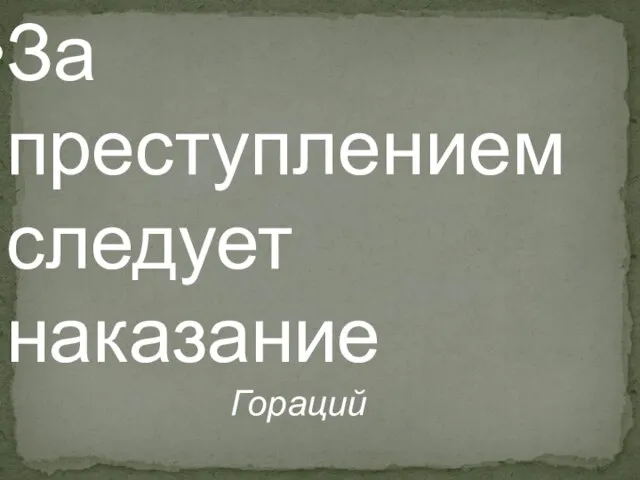 За преступлением следует наказание

Гораций